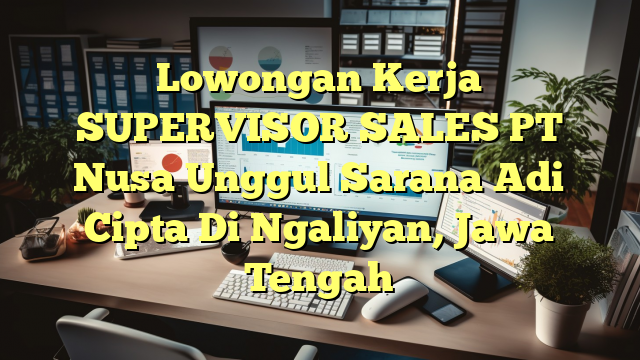 Lowongan Kerja SUPERVISOR SALES PT Nusa Unggul Sarana Adi Cipta Di Ngaliyan, Jawa Tengah